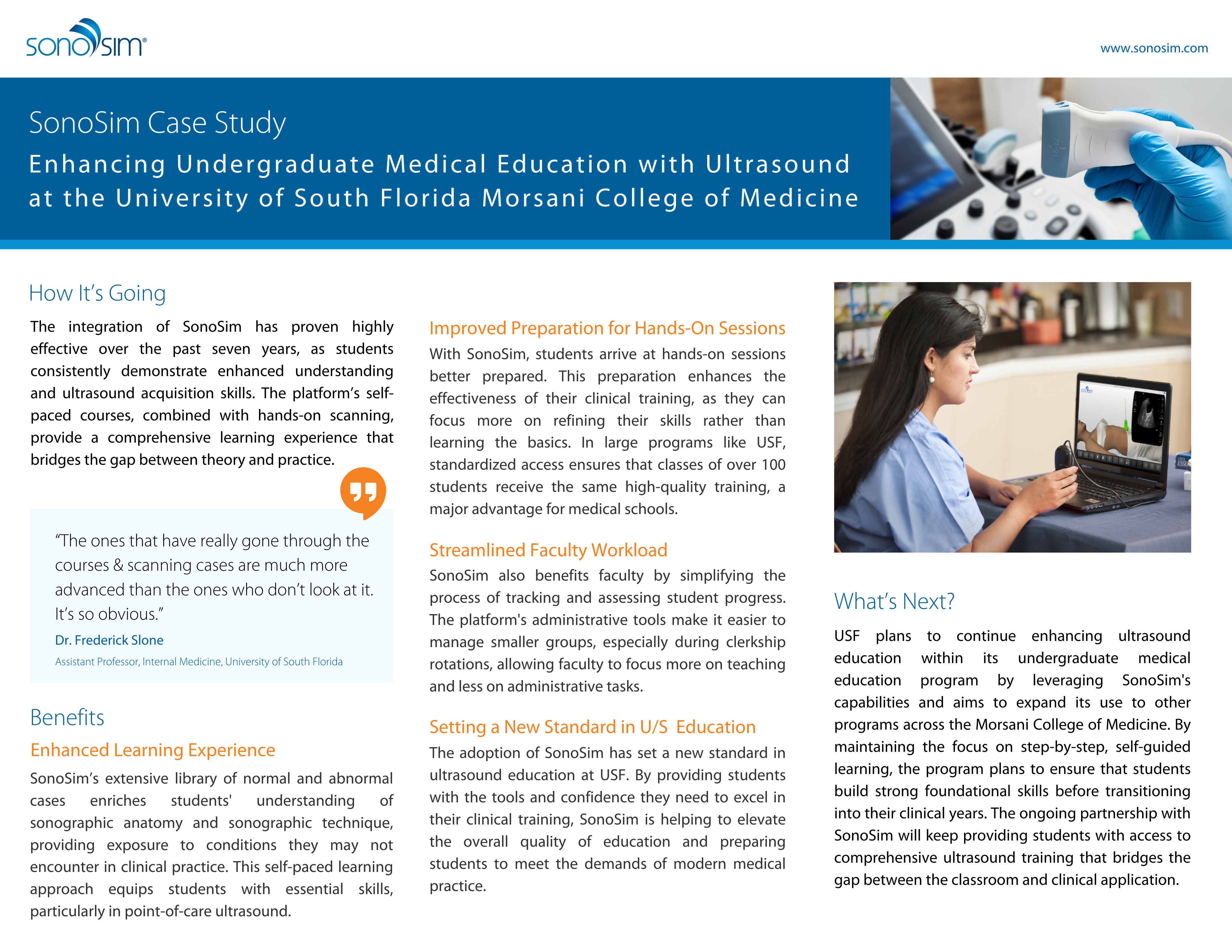 sonosim®

www.sonosim.com

SonoSim Case Study

Enhancing Undergraduate Medical Education with Ultrasound at the University of South Florida Morsani College of Medicine

How It's Going

The integration of SonoSim has proven highly effective over the past seven years, as students consistently demonstrate enhanced understanding and ultrasound acquisition skills. The platform's self-paced courses, combined with hands-on scanning, provide a comprehensive learning experience that bridges the gap between theory and practice.

"The ones that have really gone through the courses & scanning cases are much more advanced than the ones who don't look at it. It's so obvious."

Dr. Frederick Slone

Assistant Professor, Internal Medicine, University of South Florida

Benefits

Enhanced Learning Experience

SonoSim's extensive library of normal and abnormal cases enriches students' understanding of sonographic anatomy and sonographic technique, providing exposure to conditions they may not encounter in clinical practice. This self-paced learning approach equips students with essential skills, particularly in point-of-care ultrasound.

Improved Preparation for Hands-On Sessions

With SonoSim, students arrive at hands-on sessions better prepared. This preparation enhances the effectiveness of their clinical training, as they can focus more on refining their skills rather than learning the basics. In large programs like USF, standardized access ensures that classes of over 100 students receive the same high-quality training, a major advantage for medical schools.

Streamlined Faculty Workload

SonoSim also benefits faculty by simplifying the process of tracking and assessing student progress. The platform's administrative tools make it easier to manage smaller groups, especially during clerkship rotations, allowing faculty to focus more on teaching and less on administrative tasks.

Setting a New Standard in U/S Education

The adoption of SonoSim has set a new standard in ultrasound education at USF. By providing students with the tools and confidence they need to excel in their clinical training, SonoSim is helping to elevate the overall quality of education and preparing students to meet the demands of modern medical practice.

What's Next?

USF plans to continue enhancing ultrasound education within its undergraduate medical education program by leveraging SonoSim's capabilities and aims to expand its use to other programs across the Morsani College of Medicine. By maintaining the focus on step-by-step, self-guided learning, the program plans to ensure that students build strong foundational skills before transitioning into their clinical years. The ongoing partnership with SonoSim will keep providing students with access to comprehensive ultrasound training that bridges the gap between the classroom and clinical application.